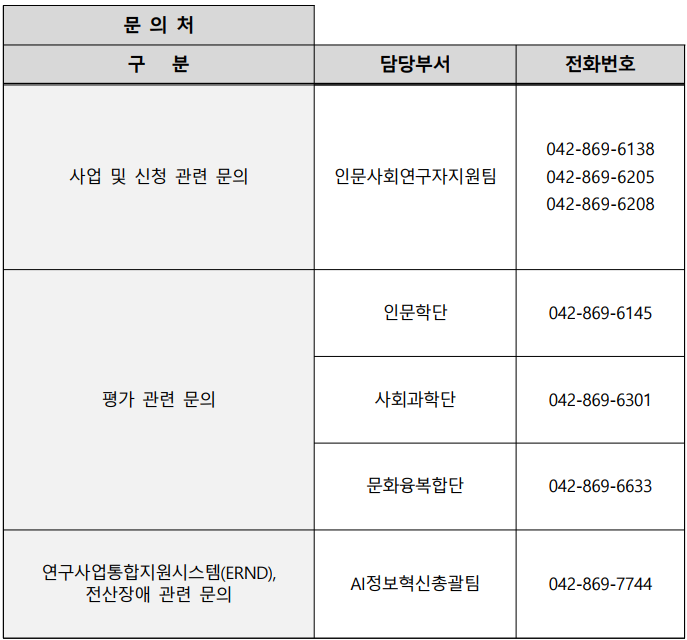 문 의 처

| 구 분 | 담당부서 | 전화번호 |
|---|---|---|
| 사업 및 신청 관련 문의 | 인문사회연구자지원팀 | 042-869-6138 042-869-6205 042-869-6208 |
| 평가 관련 문의 | 인문학단 | 042-869-6145 |
| | 사회과학단 | 042-869-6301 |
| | 문화융복합단 | 042-869-6633 |
| 연구사업통합지원시스템(ERND), 전산장애 관련 문의 | AI정보혁신총괄팀 | 042-869-7744 |